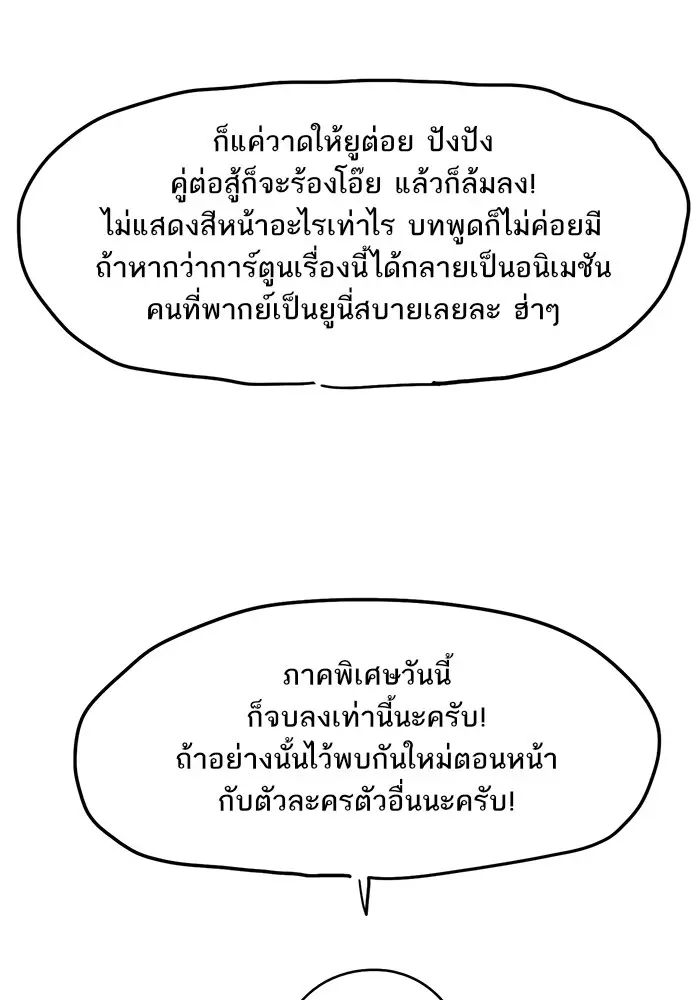 ก็แค่วาดให้ยูต่อย ปังปัง
คู่ต่อสู้ก็จะร้องโอ๊ย แล้วก็ล้มลง!
ไม่แสดงสีหน้าอะไรเท่าไร บทพูดก็ไม่ค่อยมี
ถ้าหากว่าการ์ตูนเรื่องนี้ได้กลายเป็นอนิเมชัน
คนที่พากย์เป็นยูนี่สบายเลยละ ฮ่าๆ

ภาคพิเศษวันนี้
ก็จบลงเท่านี้นะครับ!
ถ้าอย่างนั้นไว้พบกันใหม่ตอนหน้า
กับตัวละครตัวอื่นนะครับ!